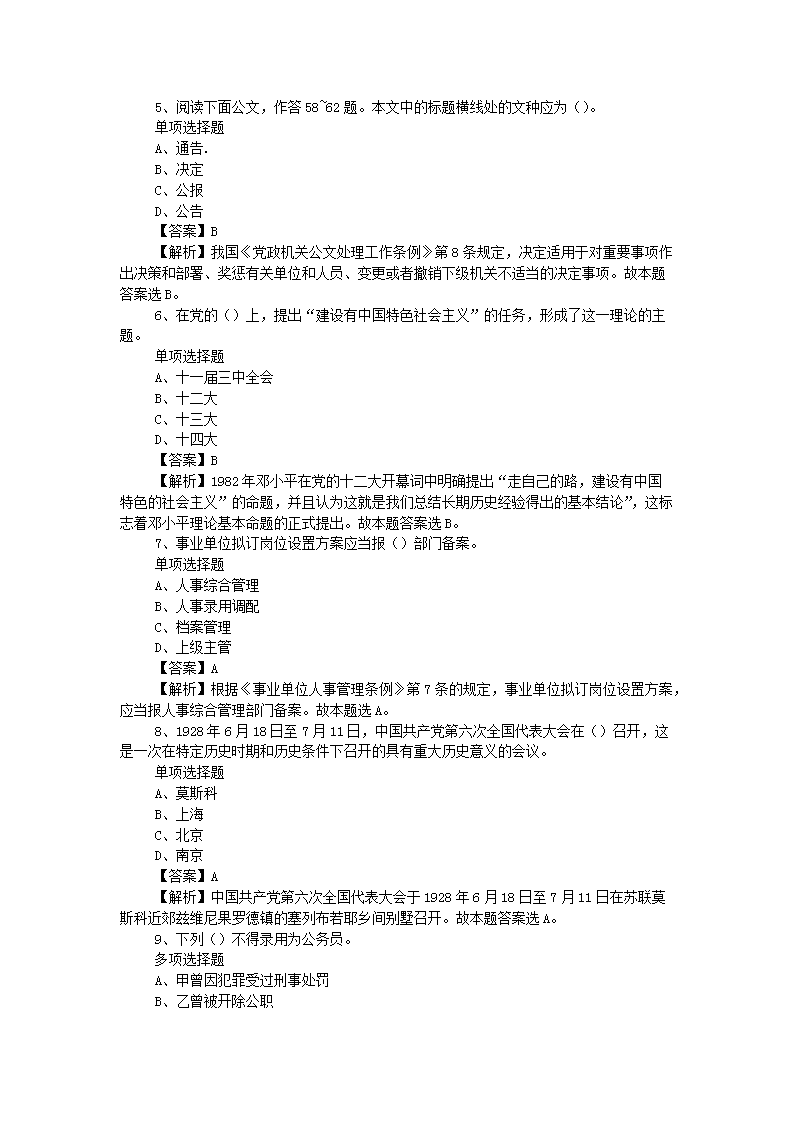 5、阅读下面公文，作答 58~62 题。本文中的标题横线处的文种应为（）。
单项选择题
A、通告.
B、决定
C、公报
D、公告
【答案】B
【解析】我国《党政机关公文处理工作条例》第 8 条规定，决定适用于对重要事项作出决策和部署、奖惩有关单位和人员、变更或者撤销下级机关不适当的决定事项。故本题答案选 B。
6、在党的（）上，提出“建设有中国特色社会主义”的任务，形成了这一理论的主题。
单项选择题
A、十一届三中全会
B、十二大
C、十三大
D、十四大
【答案】B
【解析】1982 年邓小平在党的十二大开幕词中明确提出“走自己的路，建设有中国特色的社会主义”的命题，并且认为这就是我们总结长期历史经验得出的基本结论”，这标志着邓小平理论基本命题的正式提出。故本题答案选 B。
7、事业单位拟订岗位设置方案应当报（）部门备案。
单项选择题
A、人事综合管理
B、人事录用调配
C、档案管理
D、上级主管
【答案】A
【解析】根据《事业单位人事管理条例》第 7 条的规定，事业单位拟订岗位设置方案，应当报人事综合管理部门备案。故本题选 A。
8、1928 年 6 月 18 日至 7 月 11 日，中国共产党第六次全国代表大会在（）召开，这是一次在特定历史时期和历史条件下召开的具有重大历史意义的会议。
单项选择题
A、莫斯科
B、上海
C、北京
D、南京
【答案】A
【解析】中国共产党第六次全国代表大会于 1928 年 6 月 18 日至 7 月 11 日在苏联莫斯科近郊兹维尼果罗德镇的塞列布若耶乡间别墅召开。故本题答案选 A。
9、下列（）不得录用为公务员。
多项选择题
A、甲曾因犯罪受过刑事处罚
B、乙曾被开除公职